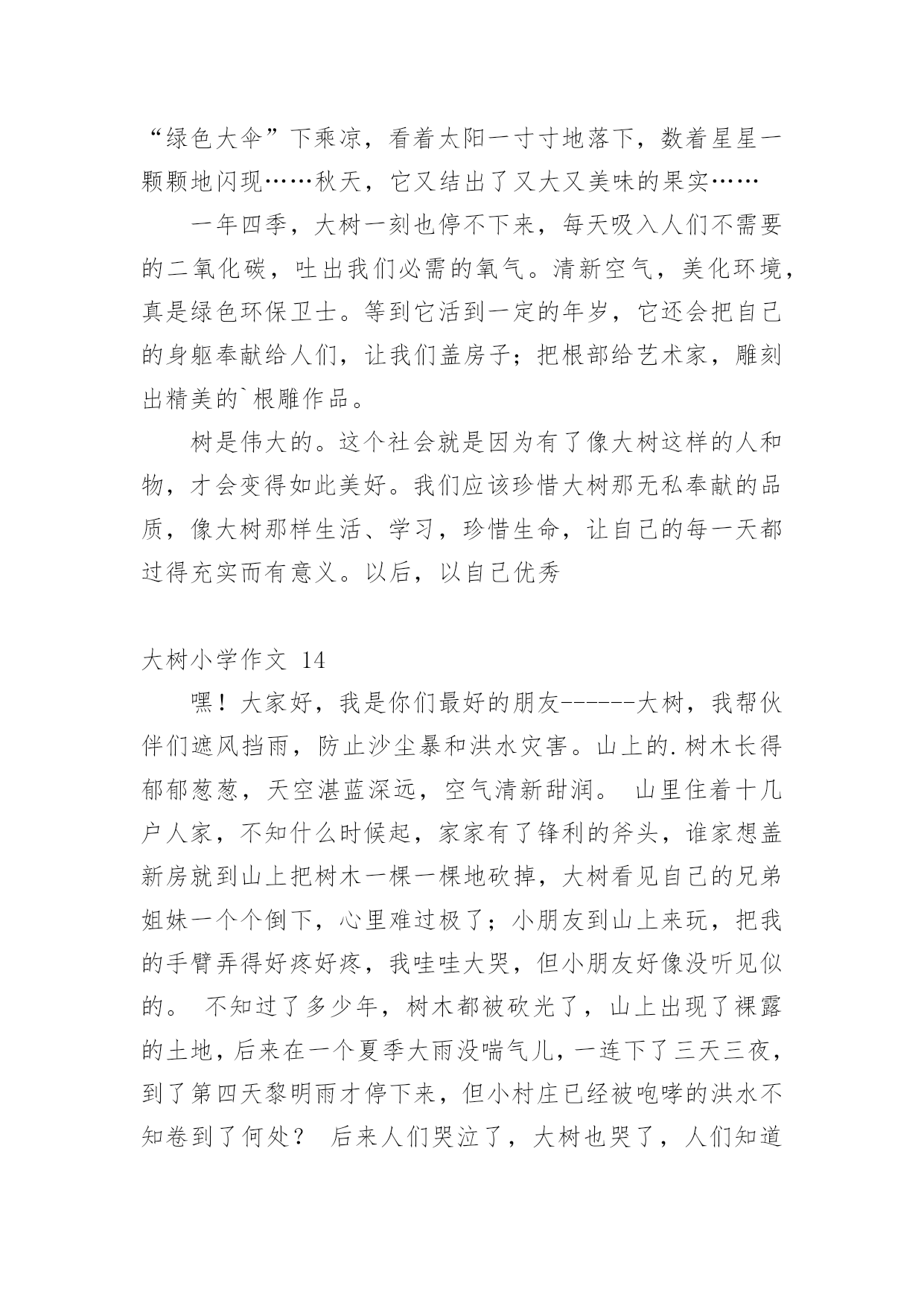 “绿色大伞”下乘凉，看着太阳一寸寸地落下，数着星星一颗颗地闪现……秋天，它又结出了又大又美味的果实……

一年四季，大树一刻也停不下来，每天吸入人们不需要的二氧化碳，吐出我们必需的氧气。清新空气，美化环境，真是绿色环保卫士。等到它活到一定的年岁，它还会把自己的身躯奉献给人们，让我们盖房子；把根部给艺术家，雕刻出精美的`根雕作品。

树是伟大的。这个社会就是因为有了像大树这样的人和物，才会变得如此美好。我们应该珍惜大树那无私奉献的品质，像大树那样生活、学习，珍惜生命，让自己的每一天都过得充实而有意义。以后，以自己优秀

大树小学作文 14

嘿！大家好，我是你们最好的朋友------大树，我帮伙伴们遮风挡雨，防止沙尘暴和洪水灾害。山上的.树木长得郁郁葱葱，天空湛蓝深远，空气清新甜润。 山里住着十几户人家，不知什么时候起，家家有了锋利的斧头，谁家想盖新房就到山上把树木一棵一棵地砍掉，大树看见自己的兄弟姐妹一个个倒下，心里难过极了；小朋友到山上来玩，把我的手臂弄得好疼好疼，我哇哇大哭，但小朋友好像没听见似的。 不知过了多少年，树木都被砍光了，山上出现了裸露的土地，后来在一个夏季大雨没喘气儿，一连下了三天三夜，到了第四天黎明雨才停下来，但小村庄已经被咆哮的洪水不知卷到了何处？ 后来人们哭泣了，大树也哭了，人们知道